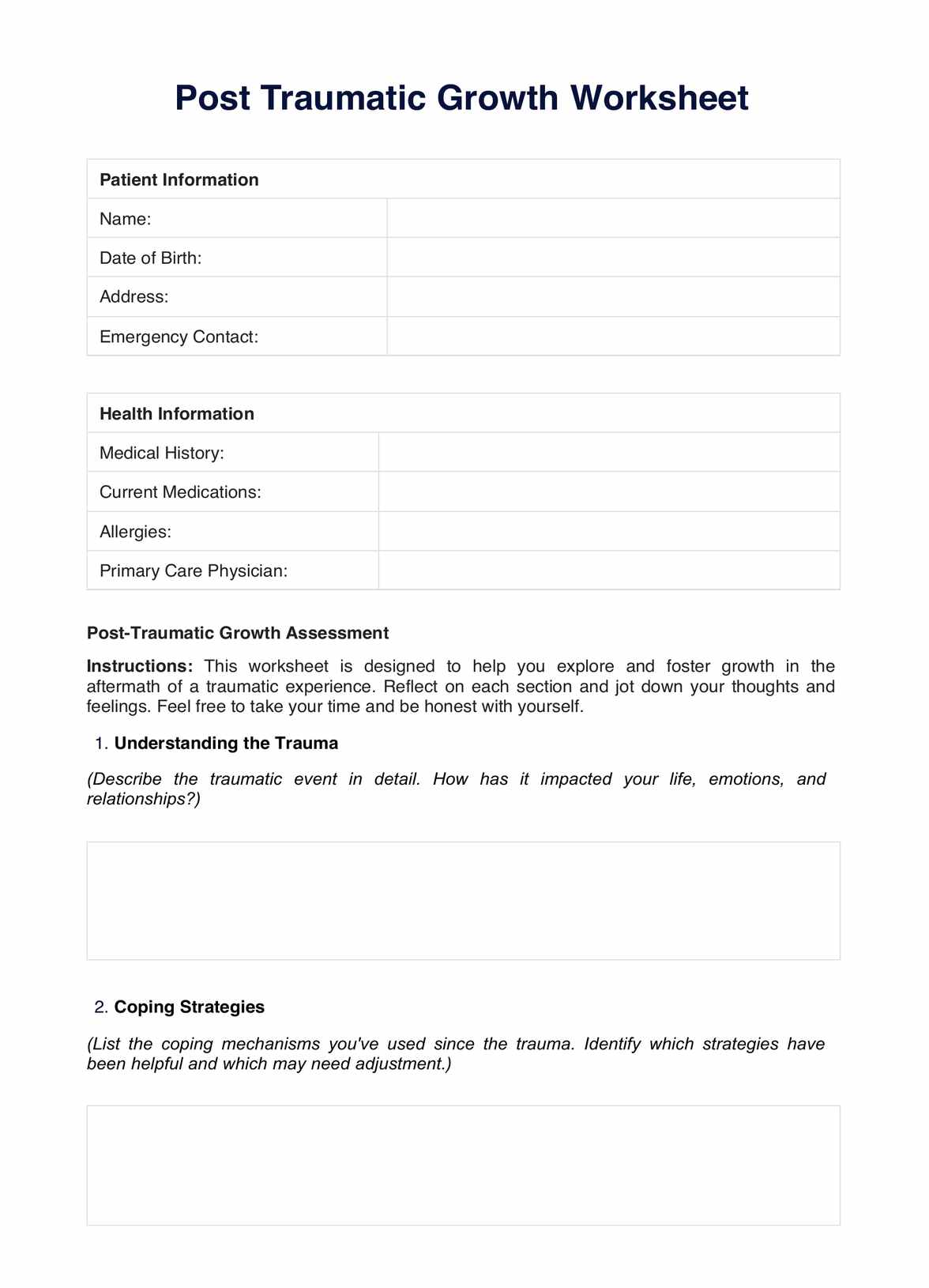 Post Traumatic Growth Worksheet

| Patient Information | |
|---|---|
| Name: | |
| Date of Birth: | |
| Address: | |
| Emergency Contact: | |

| Health Information | |
|---|---|
| Medical History: | |
| Current Medications: | |
| Allergies: | |
| Primary Care Physician: | |

Post-Traumatic Growth Assessment

Instructions: This worksheet is designed to help you explore and foster growth in the aftermath of a traumatic experience. Reflect on each section and jot down your thoughts and feelings. Feel free to take your time and be honest with yourself.

1. Understanding the Trauma

(Describe the traumatic event in detail. How has it impacted your life, emotions, and relationships?)

2. Coping Strategies

(List the coping mechanisms you've used since the trauma. Identify which strategies have been helpful and which may need adjustment.)